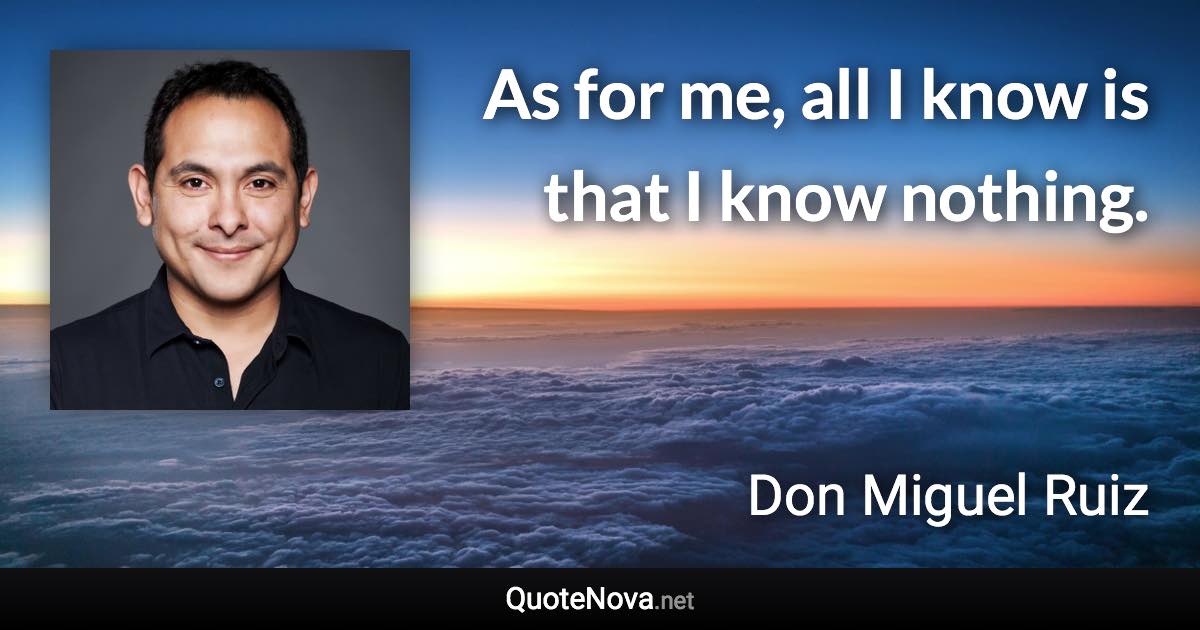 As for me, all I know is that I know nothing.

Don Miguel Ruiz

QuoteNova.net